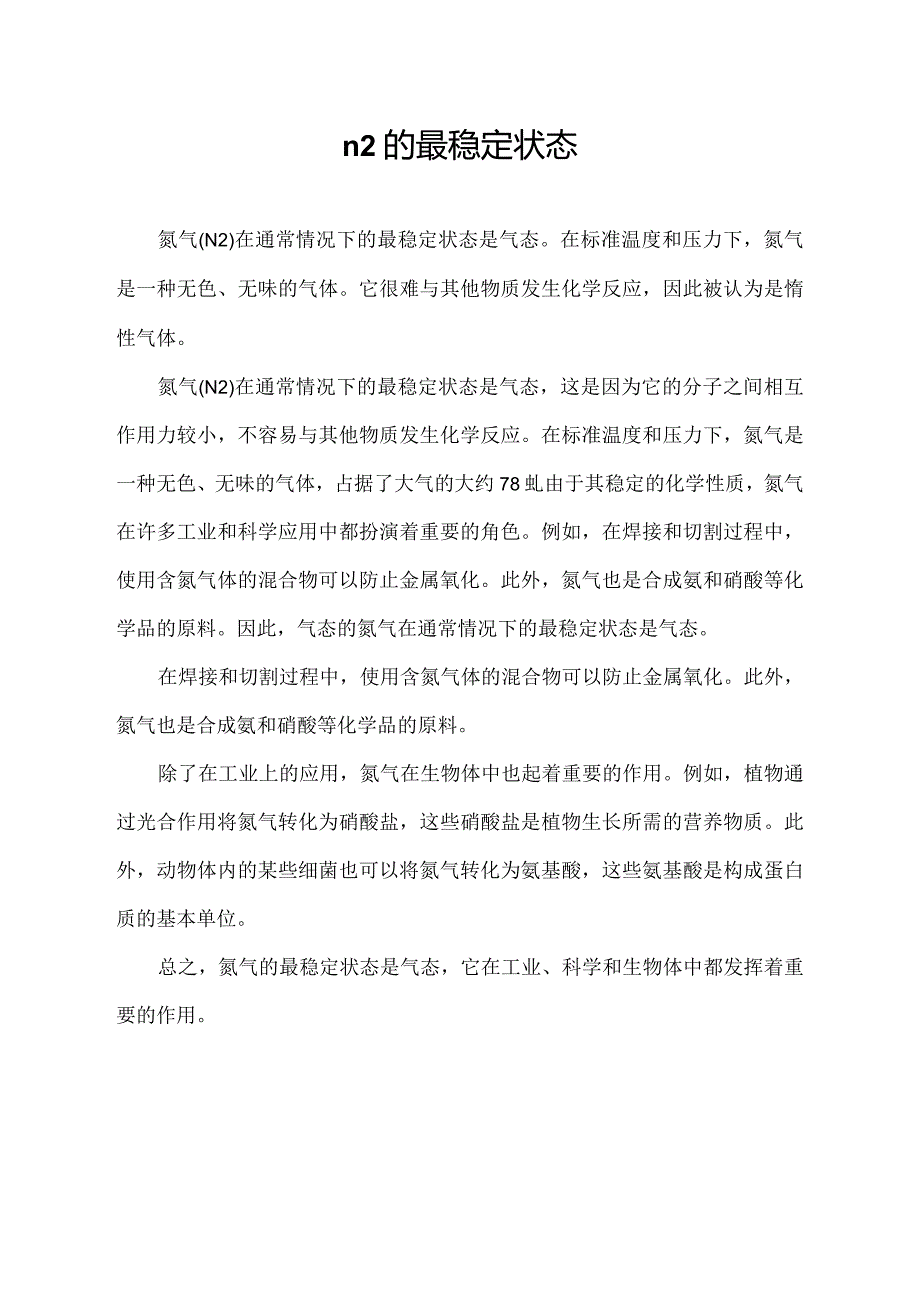 n2的最稳定状态

氮气(N2)在通常情况下的最稳定状态是气态。在标准温度和压力下，氮气是一种无色、无味的气体。它很难与其他物质发生化学反应，因此被认为是惰性气体。

氮气(N2)在通常情况下的最稳定状态是气态，这是因为它的分子之间相互作用力较小，不容易与其他物质发生化学反应。在标准温度和压力下，氮气是一种无色、无味的气体，占据了大气的大约78虬由于其稳定的化学性质，氮气在许多工业和科学应用中都扮演着重要的角色。例如，在焊接和切割过程中，使用含氮气体的混合物可以防止金属氧化。此外，氮气也是合成氨和硝酸等化学品的原料。因此，气态的氮气在通常情况下的最稳定状态是气态。

在焊接和切割过程中，使用含氮气体的混合物可以防止金属氧化。此外，氮气也是合成氨和硝酸等化学品的原料。

除了在工业上的应用，氮气在生物体中也起着重要的作用。例如，植物通过光合作用将氮气转化为硝酸盐，这些硝酸盐是植物生长所需的营养物质。此外，动物体内的某些细菌也可以将氮气转化为氨基酸，这些氨基酸是构成蛋白质的基本单位。

总之，氮气的最稳定状态是气态，它在工业、科学和生物体中都发挥着重要的作用。